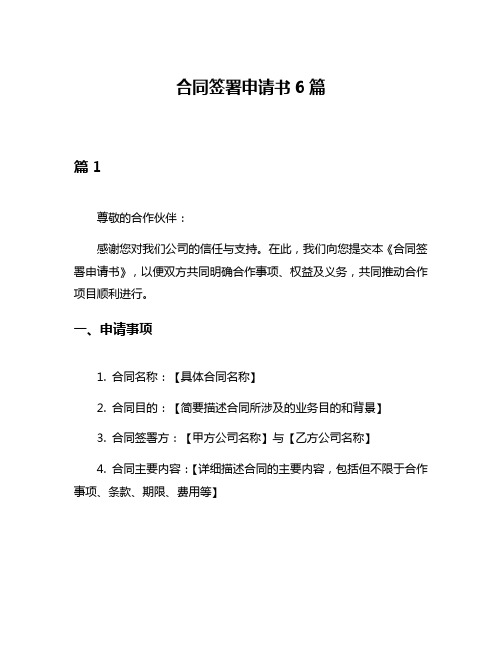 合同签署申请书 6 篇

篇 1

尊敬的合作伙伴：

感谢您对我们公司的信任与支持。在此，我们向您提交本《合同签署申请书》，以便双方共同明确合作事项、权益及义务，共同推动合作项目顺利进行。

一、申请事项

1. 合同名称：【具体合同名称】

2. 合同目的：【简要描述合同所涉及的业务目的和背景】

3. 合同签署方：【甲方公司名称】与【乙方公司名称】

4. 合同主要内容：【详细描述合同的主要内容，包括但不限于合作事项、条款、期限、费用等】